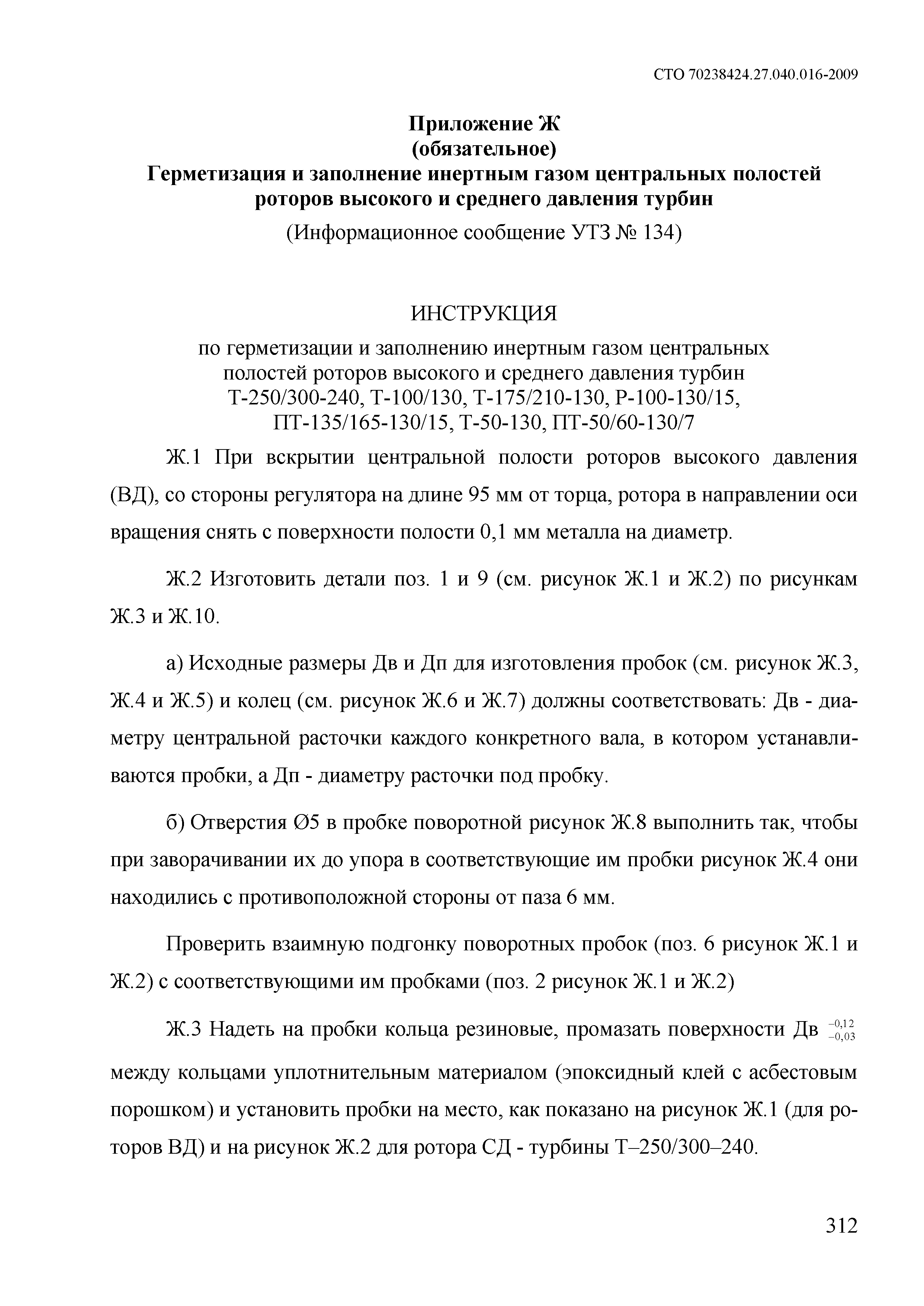 СТО 70238424.27.040.016-2009

Приложение Ж
(обязательное)
Герметизация и заполнение инертным газом центральных полостей роторов высокого и среднего давления турбин
(Информационное сообщение УТЗ № 134)

ИНСТРУКЦИЯ
по герметизации и заполнению инертным газом центральных полостей роторов высокого и среднего давления турбин Т-250/300-240, Т-100/130, Т-175/210-130, Р-100-130/15, ПТ-135/165-130/15, Т-50-130, ПТ-50/60-130/7

Ж.1 При вскрытии центральной полости роторов высокого давления (ВД), со стороны регулятора на длине 95 мм от торца, ротора в направлении оси вращения снять с поверхности полости 0,1 мм металла на диаметр.

Ж.2 Изготовить детали поз. 1 и 9 (см. рисунок Ж.1 и Ж.2) по рисункам Ж.3 и Ж.10.

а) Исходные размеры Дв и Дп для изготовления пробок (см. рисунок Ж.3, Ж.4 и Ж.5) и колец (см. рисунок Ж.6 и Ж.7) должны соответствовать: Дв - диаметру центральной расточки каждого конкретного вала, в котором устанавливаются пробки, а Дп - диаметру расточки под пробку.

б) Отверстия Ø5 в пробке поворотной рисунок Ж.8 выполнить так, чтобы при заворачивании их до упора в соответствующие им пробки рисунок Ж.4 они находились с противоположной стороны от паза 6 мм.

Проверить взаимную подгонку поворотных пробок (поз. 6 рисунок Ж.1 и Ж.2) с соответствующими им пробками (поз. 2 рисунок Ж.1 и Ж.2)

Ж.3 Надеть на пробки кольца резиновые, промазать поверхности Дв $^{-0,12}_{-0,03}$ между кольцами уплотнительным материалом (эпоксидный клей с асбестовым порошком) и установить пробки на место, как показано на рисунок Ж.1 (для роторов ВД) и на рисунок Ж.2 для ротора СД - турбины Т–250/300–240.

312